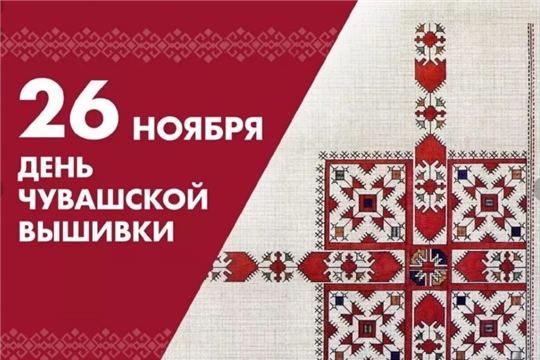 26 НОЯБРЯ
ДЕНЬ ЧУВАШСКОЙ ВЫШИВКИ